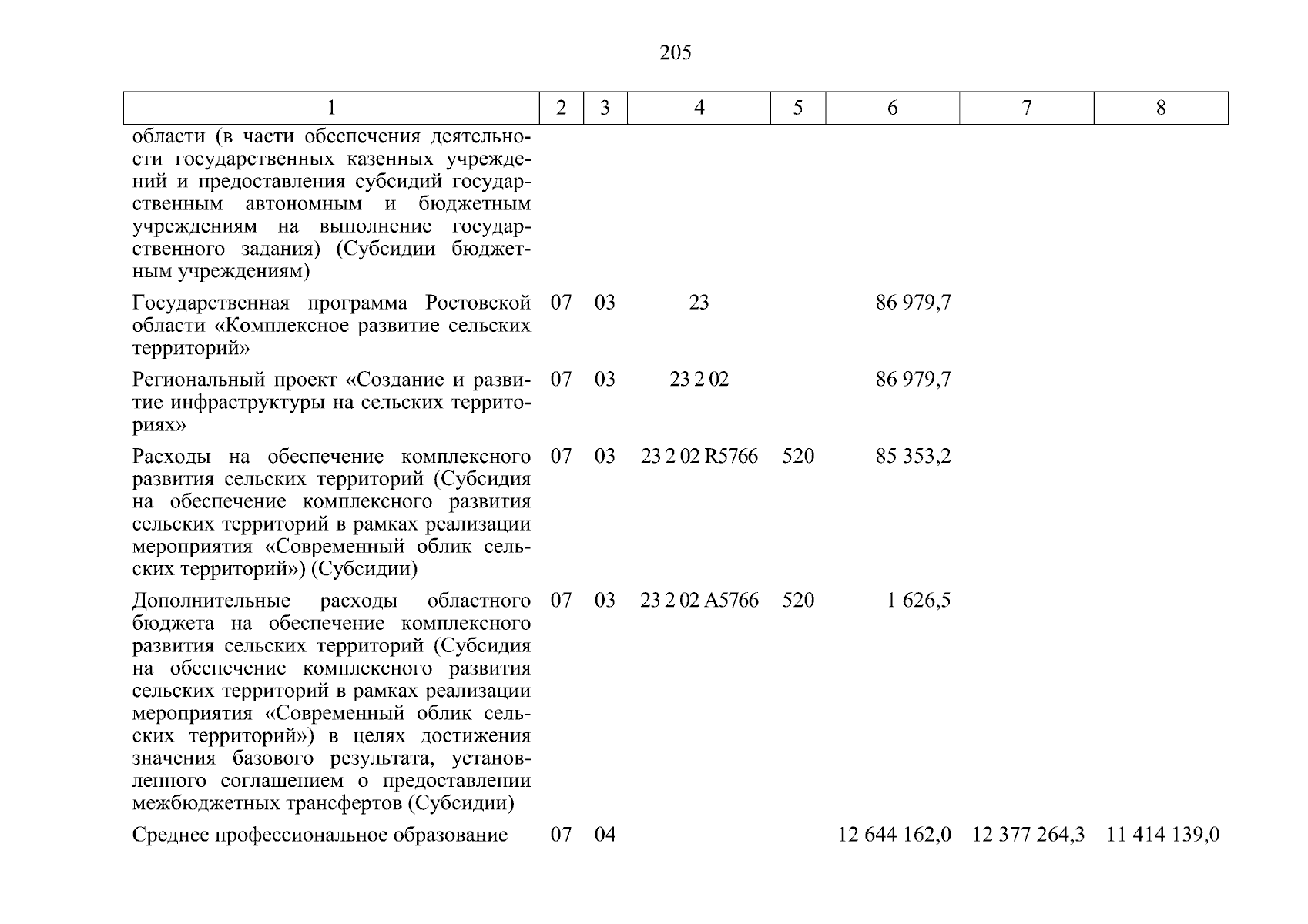 205

| 1 | 2 | 3 | 4 | 5 | 6 | 7 | 8 |
|---|---|---|---|---|---|---|---|
| области (в части обеспечения деятельности государственных казенных учреждений и предоставления субсидий государственным автономным и бюджетным учреждениям на выполнение государственного задания) (Субсидии бюджетным учреждениям) | | | | | | | |
| Государственная программа Ростовской области «Комплексное развитие сельских территорий» | 07 | 03 | 23 | | 86 979,7 | | |
| Региональный проект «Создание и развитие инфраструктуры на сельских территориях» | 07 | 03 | 23 2 02 | | 86 979,7 | | |
| Расходы на обеспечение комплексного развития сельских территорий (Субсидия на обеспечение комплексного развития сельских территорий в рамках реализации мероприятия «Современный облик сельских территорий») (Субсидии) | 07 | 03 | 23 2 02 R5766 | 520 | 85 353,2 | | |
| Дополнительные расходы областного бюджета на обеспечение комплексного развития сельских территорий (Субсидия на обеспечение комплексного развития сельских территорий в рамках реализации мероприятия «Современный облик сельских территорий») в целях достижения значения базового результата, установленного соглашением о предоставлении межбюджетных трансфертов (Субсидии) | 07 | 03 | 23 2 02 A5766 | 520 | 1 626,5 | | |
| Среднее профессиональное образование | 07 | 04 | | | 12 644 162,0 | 12 377 264,3 | 11 414 139,0 |